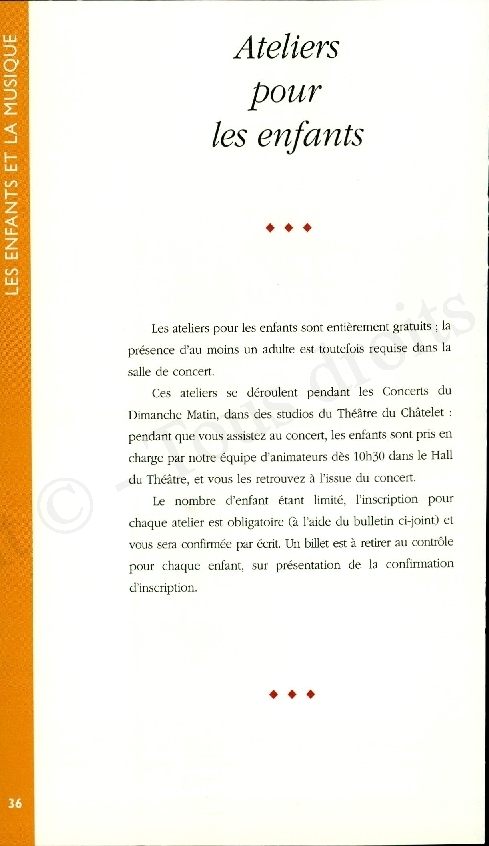 LES ENFANTS ET LA MUSIQUE

Ateliers pour les enfants

◆ ◆ ◆

Les ateliers pour les enfants sont entièrement gratuits ; la présence d'au moins un adulte est toutefois requise dans la salle de concert.

Ces ateliers se déroulent pendant les Concerts du Dimanche Matin, dans des studios du Théâtre du Châtelet : pendant que vous assistez au concert, les enfants sont pris en charge par notre équipe d'animateurs dès 10h30 dans le Hall du Théâtre, et vous les retrouvez à l'issue du concert.

Le nombre d'enfant étant limité, l'inscription pour chaque atelier est obligatoire (à l'aide du bulletin ci-joint) et vous sera confirmée par écrit. Un billet est à retirer au contrôle pour chaque enfant, sur présentation de la confirmation d'inscription.

◆ ◆ ◆

36

© Tous droits